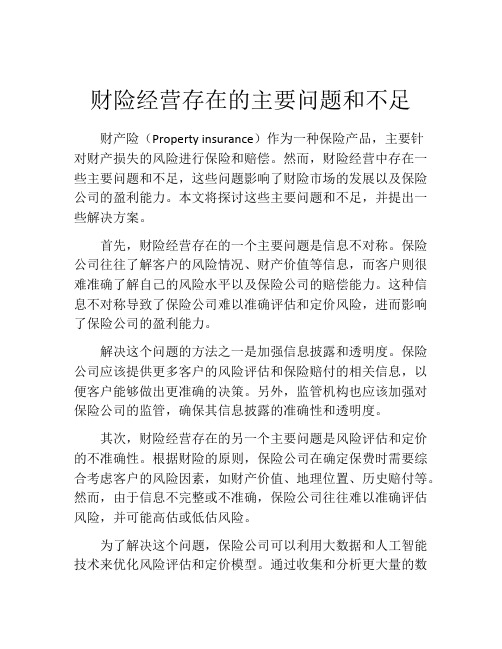 财险经营存在的主要问题和不足

财产险（Property insurance）作为一种保险产品，主要针对财产损失的风险进行保险和赔偿。然而，财险经营中存在一些主要问题和不足，这些问题影响了财险市场的发展以及保险公司的盈利能力。本文将探讨这些主要问题和不足，并提出一些解决方案。

首先，财险经营存在的一个主要问题是信息不对称。保险公司往往了解客户的风险情况、财产价值等信息，而客户则很难准确了解自己的风险水平以及保险公司的赔偿能力。这种信息不对称导致了保险公司难以准确评估和定价风险，进而影响了保险公司的盈利能力。

解决这个问题的方法之一是加强信息披露和透明度。保险公司应该提供更多客户的风险评估和保险赔付的相关信息，以便客户能够做出更准确的决策。另外，监管机构也应该加强对保险公司的监管，确保其信息披露的准确性和透明度。

其次，财险经营存在的另一个主要问题是风险评估和定价的不准确性。根据财险的原则，保险公司在确定保费时需要综合考虑客户的风险因素，如财产价值、地理位置、历史赔付等。然而，由于信息不完整或不准确，保险公司往往难以准确评估风险，并可能高估或低估风险。

为了解决这个问题，保险公司可以利用大数据和人工智能技术来优化风险评估和定价模型。通过收集和分析更大量的数